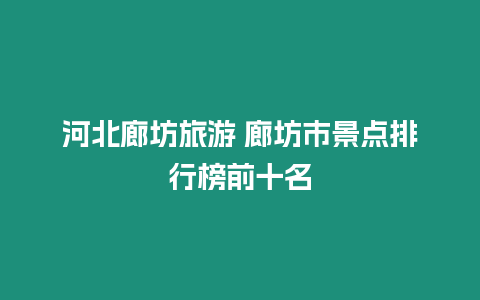 河北廊坊旅游 廊坊市景点排行榜前十名